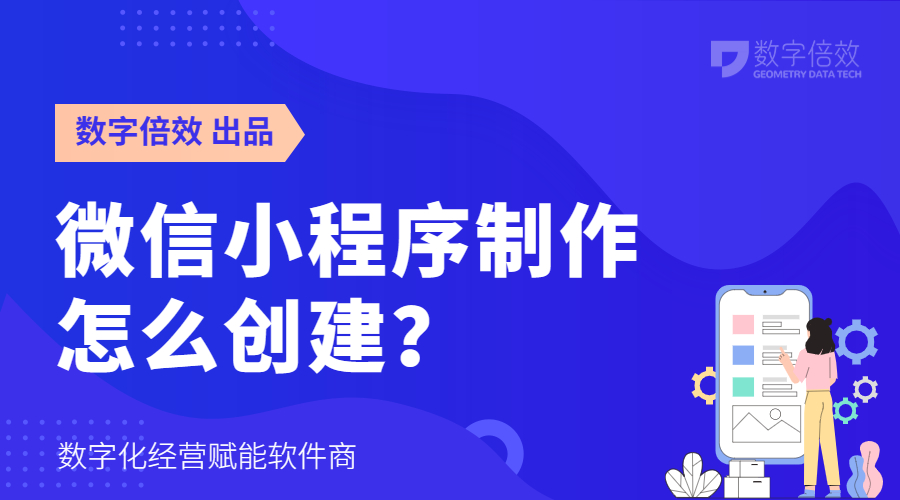 数字倍效
GEOMETRY DATA TECH

数字倍效 出品

微信小程序制作怎么创建？

数字化经营赋能软件商